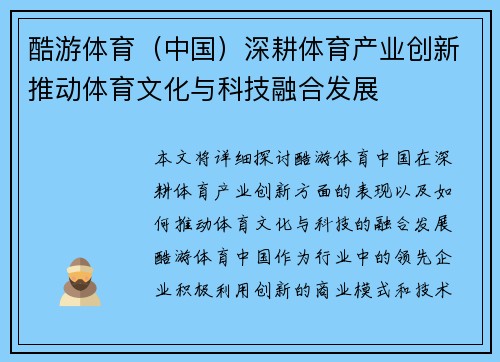 酷游体育（中国）深耕体育产业创新推动体育文化与科技融合发展

本文将详细探讨酷游体育中国在深耕体育产业创新方面的表现以及如何推动体育文化与科技的融合发展酷游体育中国作为行业中的领先企业积极利用创新的商业模式和技术